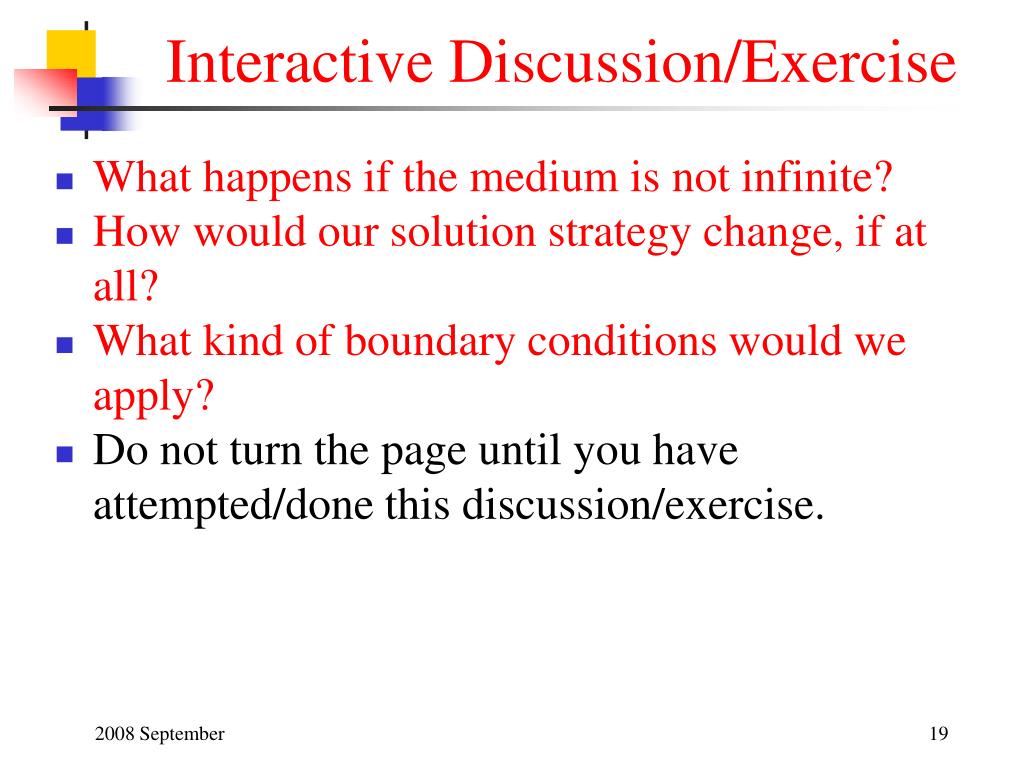 Interactive Discussion/Exercise

- What happens if the medium is not infinite?
- How would our solution strategy change, if at all?
- What kind of boundary conditions would we apply?
- Do not turn the page until you have attempted/done this discussion/exercise.

2008 September

19